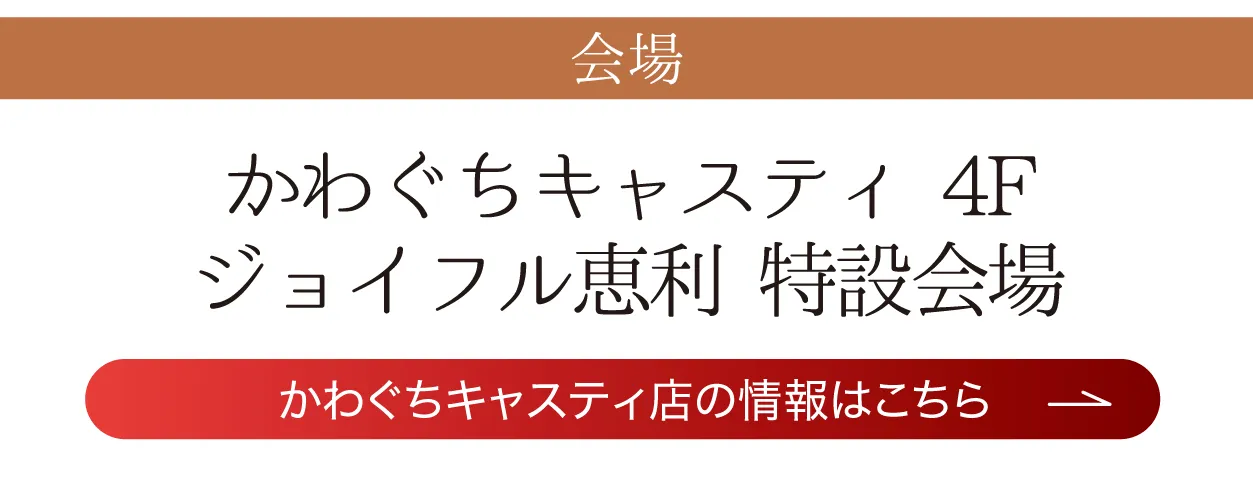 会場

かわぐちキャスティ 4F
ジョイフル恵利 特設会場

かわぐちキャスティ店の情報はこちら